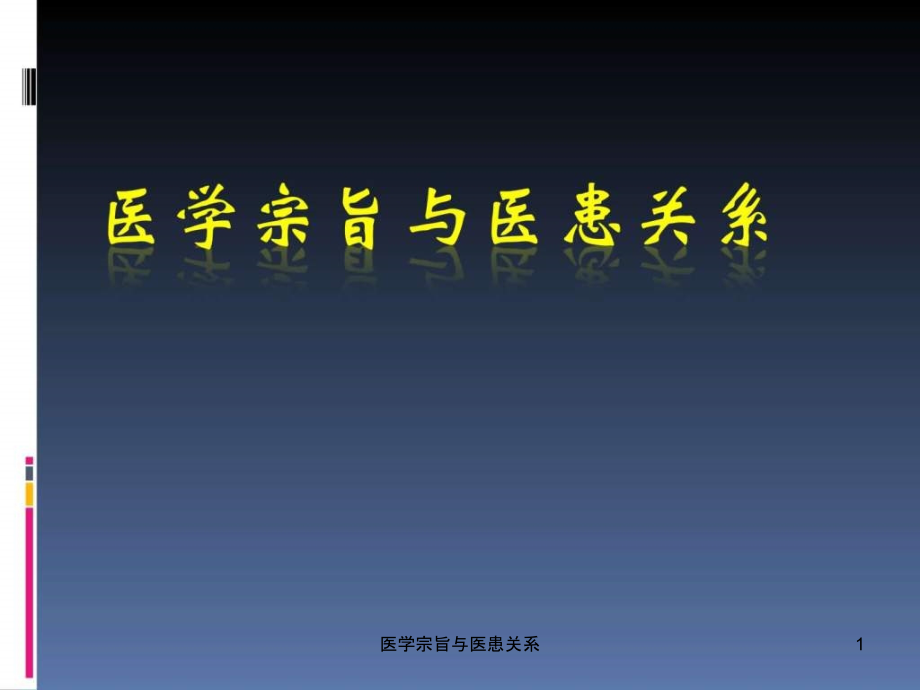 医学宗旨与医患关系

医学宗旨与医患关系

1